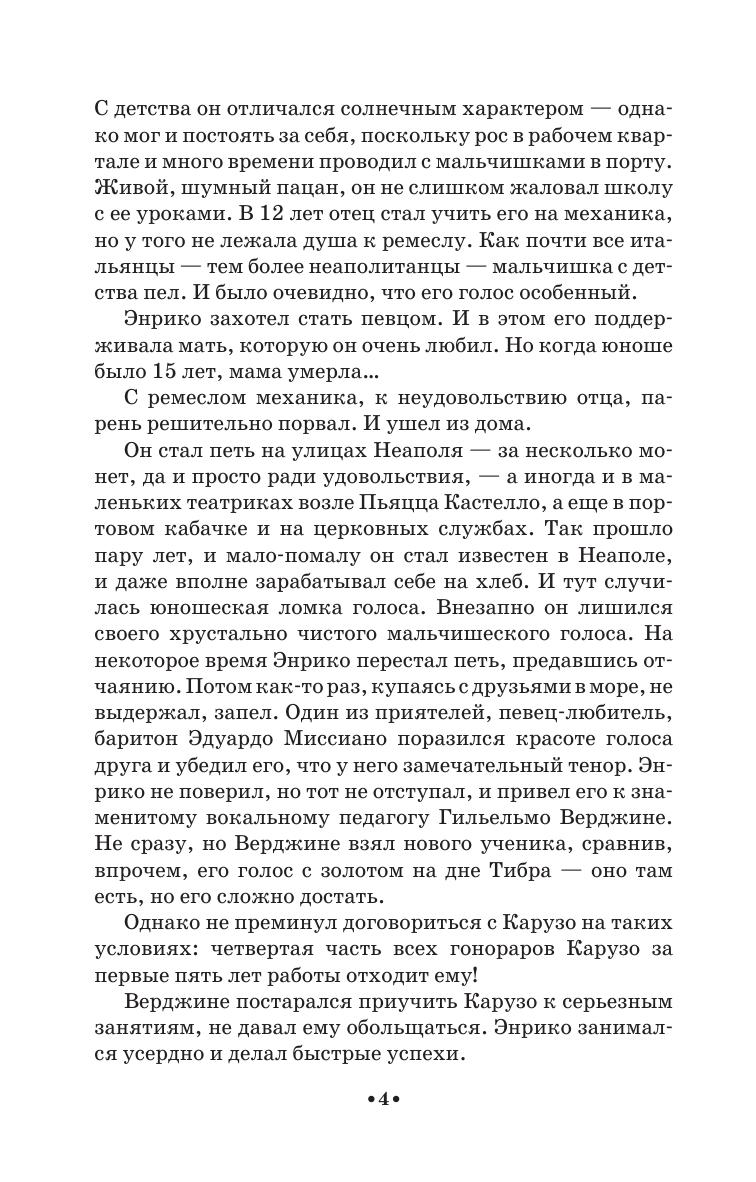 С детства он отличался солнечным характером — однако мог и постоять за себя, поскольку рос в рабочем квартале и много времени проводил с мальчишками в порту. Живой, шумный пацан, он не слишком жаловал школу с ее уроками. В 12 лет отец стал учить его на механика, но у того не лежала душа к ремеслу. Как почти все итальянцы — тем более неаполитанцы — мальчишка с детства пел. И было очевидно, что его голос особенный.

Энрико захотел стать певцом. И в этом его поддерживала мать, которую он очень любил. Но когда юноше было 15 лет, мама умерла...

С ремеслом механика, к неудовольствию отца, парень решительно порвал. И ушел из дома.

Он стал петь на улицах Неаполя — за несколько монет, да и просто ради удовольствия, — а иногда и в маленьких театриках возле Пьяцца Кастелло, а еще в портовом кабачке и на церковных службах. Так прошло пару лет, и мало-помалу он стал известен в Неаполе, и даже вполне зарабатывал себе на хлеб. И тут случилась юношеская ломка голоса. Внезапно он лишился своего хрустально чистого мальчишеского голоса. На некоторое время Энрико перестал петь, предавшись отчаянию. Потом как-то раз, купаясь с друзьями в море, не выдержал, запел. Один из приятелей, певец-любитель, баритон Эдуардо Миссиано поразился красоте голоса друга и убедил его, что у него замечательный тенор. Энрико не поверил, но тот не отступал, и привел его к знаменитому вокальному педагогу Гильельмо Верджине. Не сразу, но Верджине взял нового ученика, сравнив, впрочем, его голос с золотом на дне Тибра — оно там есть, но его сложно достать.

Однако не преминул договориться с Карузо на таких условиях: четвертая часть всех гонораров Карузо за первые пять лет работы отходит ему!

Верджине постарался приучить Карузо к серьезным занятиям, не давал ему обольщаться. Энрико занимался усердно и делал быстрые успехи.

•4•